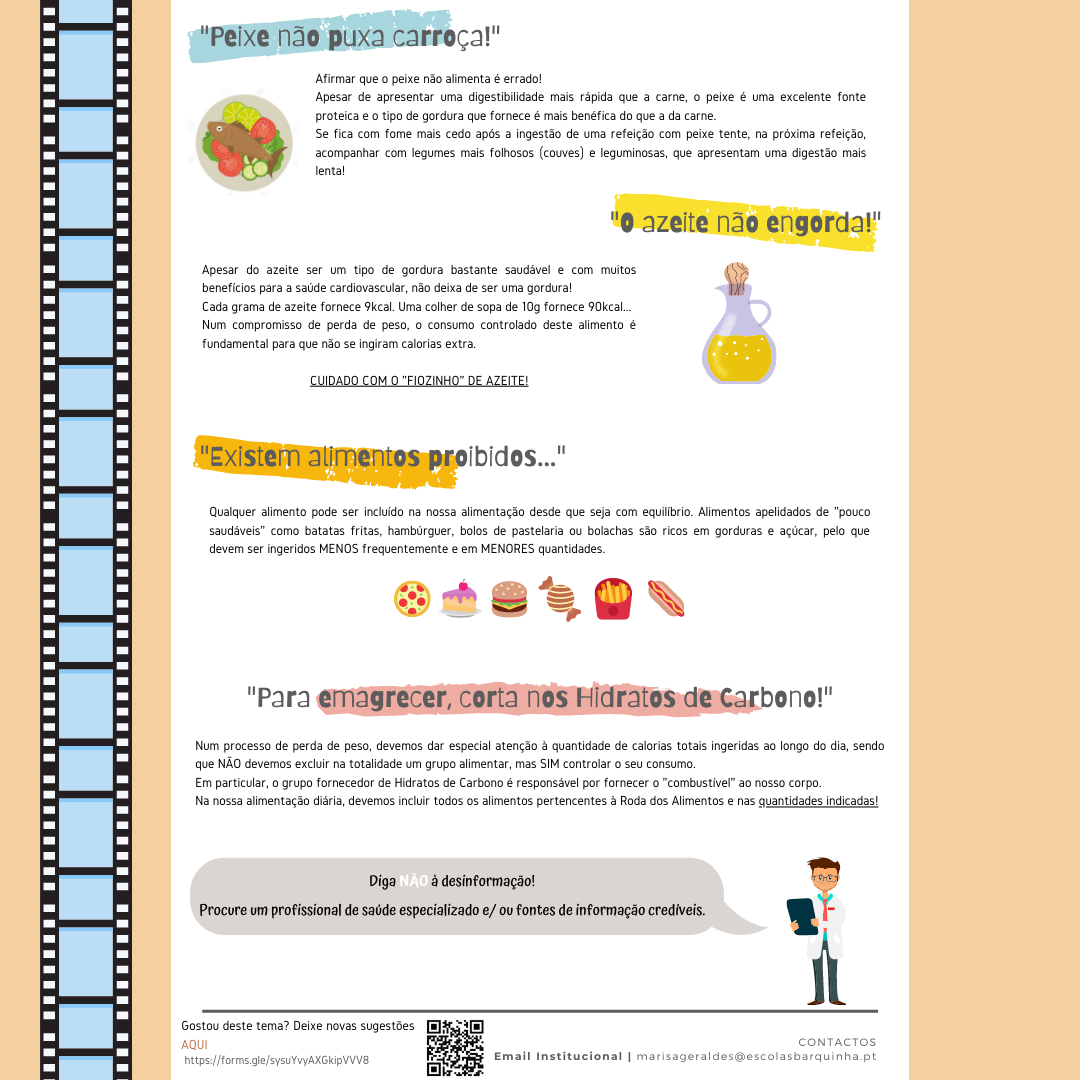 "Peixe não puxa carroça!"

Afirmar que o peixe não alimenta é errado!
Apesar de apresentar uma digestibilidade mais rápida que a carne, o peixe é uma excelente fonte proteica e o tipo de gordura que fornece é mais benéfica do que a da carne.
Se fica com fome mais cedo após a ingestão de uma refeição com peixe tente, na próxima refeição, acompanhar com legumes mais folhosos (couves) e leguminosas, que apresentam uma digestão mais lenta!

"O azeite não engorda!"

Apesar do azeite ser um tipo de gordura bastante saudável e com muitos benefícios para a saúde cardiovascular, não deixa de ser uma gordura!
Cada grama de azeite fornece 9kcal. Uma colher de sopa de 10g fornece 90kcal...
Num compromisso de perda de peso, o consumo controlado deste alimento é fundamental para que não se ingiram calorias extra.

CUIDADO COM O "FIOZINHO" DE AZEITE!

"Existem alimentos proibidos..."

Qualquer alimento pode ser incluído na nossa alimentação desde que seja com equilíbrio. Alimentos apelidados de "pouco saudáveis" como batatas fritas, hambúrguer, bolos de pastelaria ou bolachas são ricos em gorduras e açúcar, pelo que devem ser ingeridos MENOS frequentemente e em MENORES quantidades.

"Para emagrecer, corta nos Hidratos de Carbono!"

Num processo de perda de peso, devemos dar especial atenção à quantidade de calorias totais ingeridas ao longo do dia, sendo que NÃO devemos excluir na totalidade um grupo alimentar, mas SIM controlar o seu consumo.
Em particular, o grupo fornecedor de Hidratos de Carbono é responsável por fornecer o "combustível" ao nosso corpo.
Na nossa alimentação diária, devemos incluir todos os alimentos pertencentes à Roda dos Alimentos e nas quantidades indicadas!

Diga NÃO à desinformação!
Procure um profissional de saúde especializado e/ ou fontes de informação credíveis.

Gostou deste tema? Deixe novas sugestões AQUI
https://forms.gle/sysuYvyAXGkipVVV8

CONTACTOS
Email Institucional | marisageraldes@escolasbarquinha.pt